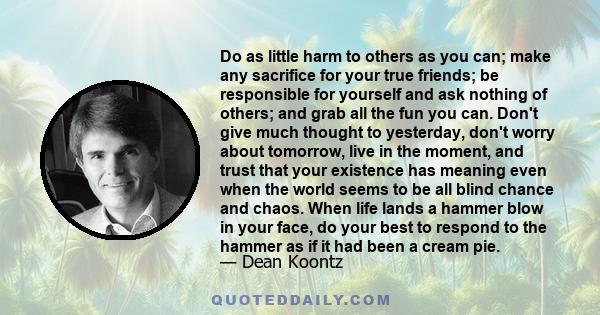 Do as little harm to others as you can; make any sacrifice for your true friends; be responsible for yourself and ask nothing of others; and grab all the fun you can. Don't give much thought to yesterday, don't worry about tomorrow, live in the moment, and trust that your existence has meaning even when the world seems to be all blind chance and chaos. When life lands a hammer blow in your face, do your best to respond to the hammer as if it had been a cream pie.
— Dean Koontz

QUOTEDDAILY.COM